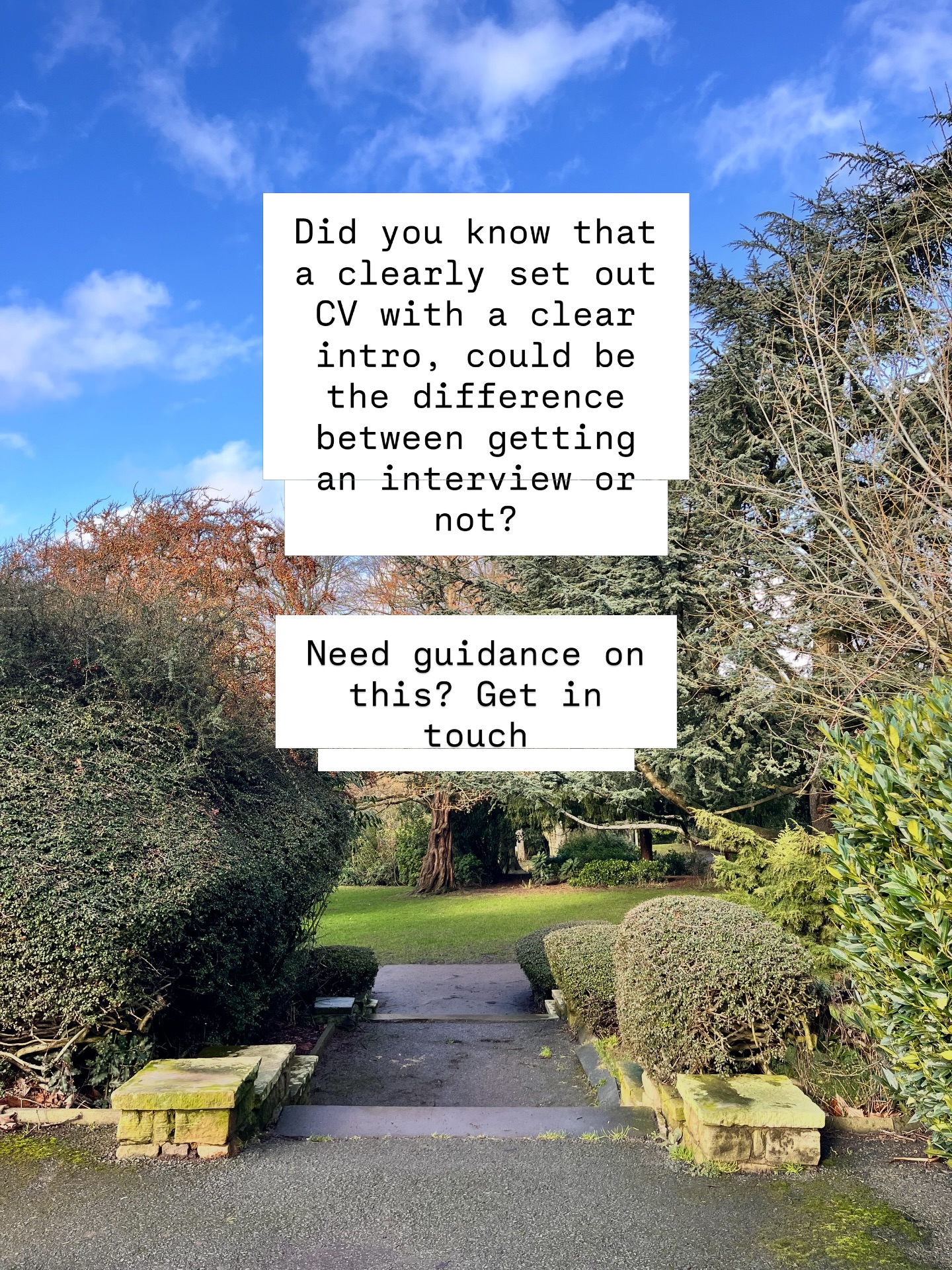 Did you know that a clearly set out CV with a clear intro, could be the difference between getting an interview or not?

Need guidance on this? Get in touch